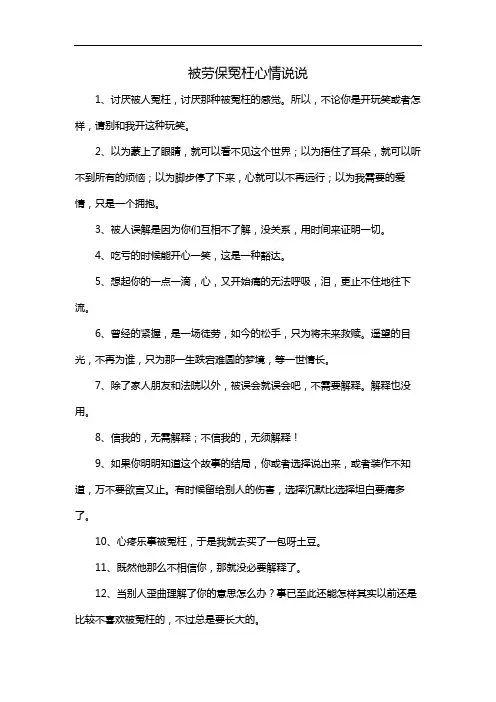 被劳保冤枉心情说说

1、讨厌被人冤枉，讨厌那种被冤枉的感觉。所以，不论你是开玩笑或者怎样，请别和我开这种玩笑。

2、以为蒙上了眼睛，就可以看不见这个世界；以为捂住了耳朵，就可以听不到所有的烦恼；以为脚步停了下来，心就可以不再远行；以为我需要的爱情，只是一个拥抱。

3、被人误解是因为你们互相不了解，没关系，用时间来证明一切。

4、吃亏的时候能开心一笑，这是一种豁达。

5、想起你的一点一滴，心，又开始痛的无法呼吸，泪，更止不住地往下流。

6、曾经的紧握，是一场徒劳，如今的松手，只为将未来救赎。遥望的目光，不再为谁，只为那一生跌宕难圆的梦境，等一世情长。

7、除了家人朋友和法院以外，被误会就误会吧，不需要解释。解释也没用。

8、信我的，无需解释；不信我的，无须解释！

9、如果你明明知道这个故事的结局，你或者选择说出来，或者装作不知道，万不要欲言又止。有时候留给别人的伤害，选择沉默比选择坦白要痛多了。

10、心疼乐事被冤枉，于是我就去买了一包呀土豆。

11、既然他那么不相信你，那就没必要解释了。

12、当别人歪曲理解了你的意思怎么办？事已至此还能怎样其实以前还是比较不喜欢被冤枉的，不过总是要长大的。